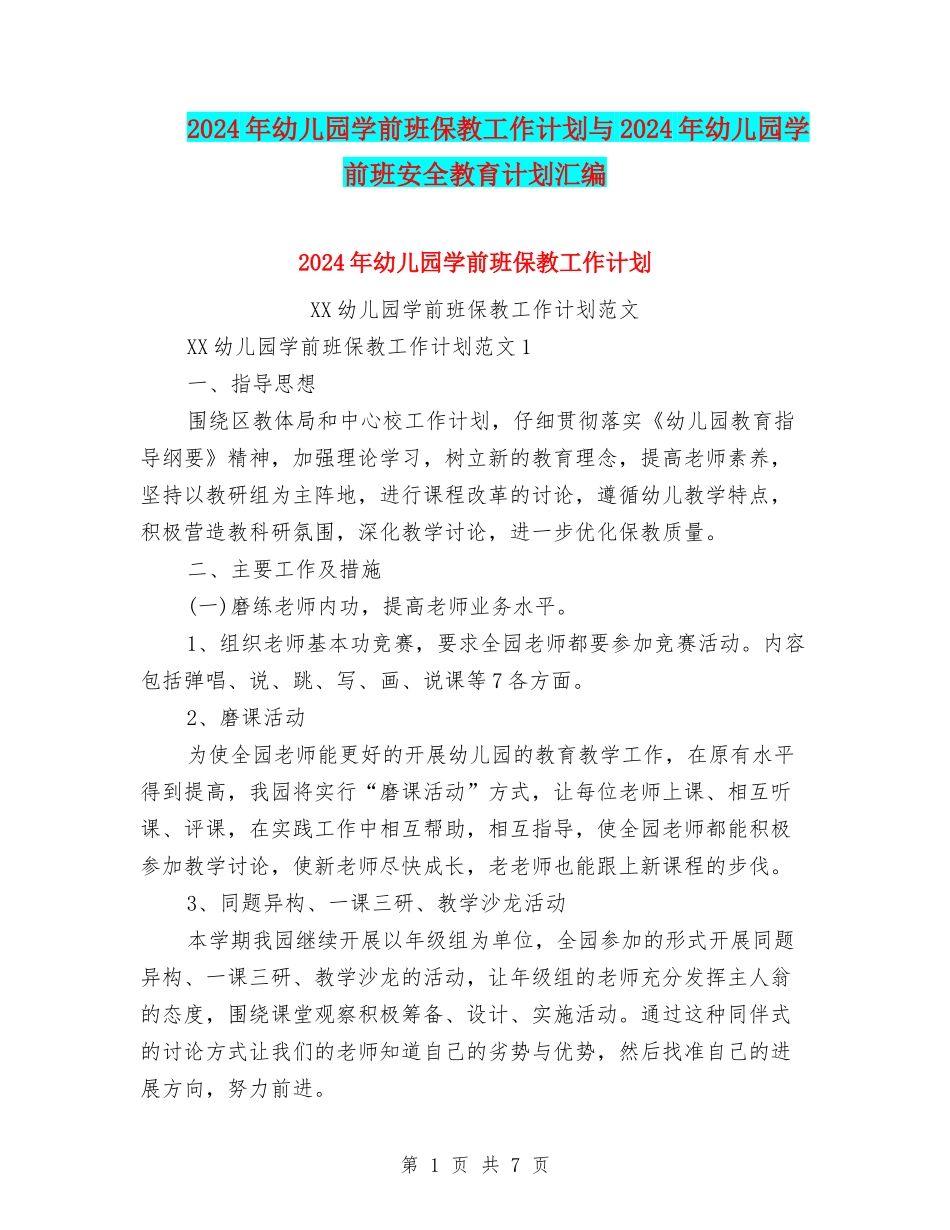 2024年幼儿园学前班保教工作计划与2024年幼儿园学前班安全教育计划汇编

2024年幼儿园学前班保教工作计划

XX幼儿园学前班保教工作计划范文

XX幼儿园学前班保教工作计划范文1

一、指导思想

围绕区教体局和中心校工作计划，仔细贯彻落实《幼儿园教育指导纲要》精神，加强理论学习，树立新的教育理念，提高老师素养，坚持以教研组为主阵地，进行课程改革的讨论，遵循幼儿教学特点，积极营造教科研氛围，深化教学讨论，进一步优化保教质量。

二、主要工作及措施

(一)磨练老师内功，提高老师业务水平。

1、组织老师基本功竞赛，要求全园老师都要参加竞赛活动。内容包括弹唱、说、跳、写、画、说课等7各方面。

2、磨课活动

为使全园老师能更好的开展幼儿园的教育教学工作，在原有水平得到提高，我园将实行“磨课活动”方式，让每位老师上课、相互听课、评课，在实践工作中相互帮助，相互指导，使全园老师都能积极参加教学讨论，使新老师尽快成长，老老师也能跟上新课程的步伐。

3、同题异构、一课三研、教学沙龙活动

本学期我园继续开展以年级组为单位，全园参加的形式开展同题异构、一课三研、教学沙龙的活动，让年级组的老师充分发挥主人翁的态度，围绕课堂观察积极筹备、设计、实施活动。通过这种同伴式的讨论方式让我们的老师知道自己的劣势与优势，然后找准自己的进展方向，努力前进。

第 1 页 共 7 页